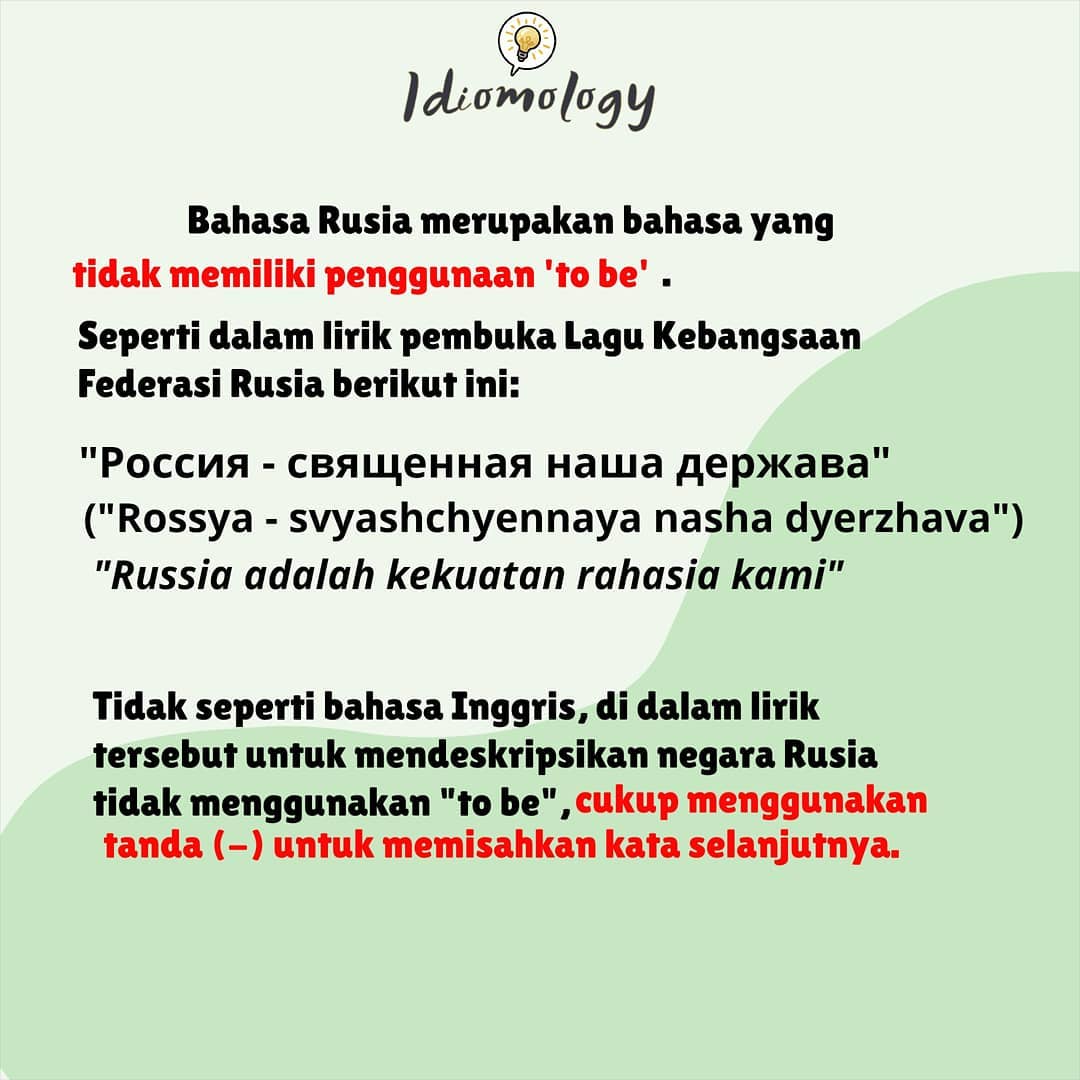 Idiomology

Bahasa Rusia merupakan bahasa yang tidak memiliki penggunaan 'to be' .

Seperti dalam lirik pembuka Lagu Kebangsaan Federasi Rusia berikut ini:

"Россия - священная наша держава"
("Rossya - svyashchyennaya nasha dyerzhava")
"Russia adalah kekuatan rahasia kami"

Tidak seperti bahasa Inggris, di dalam lirik tersebut untuk mendeskripsikan negara Rusia tidak menggunakan "to be", cukup menggunakan tanda (–) untuk memisahkan kata selanjutnya.